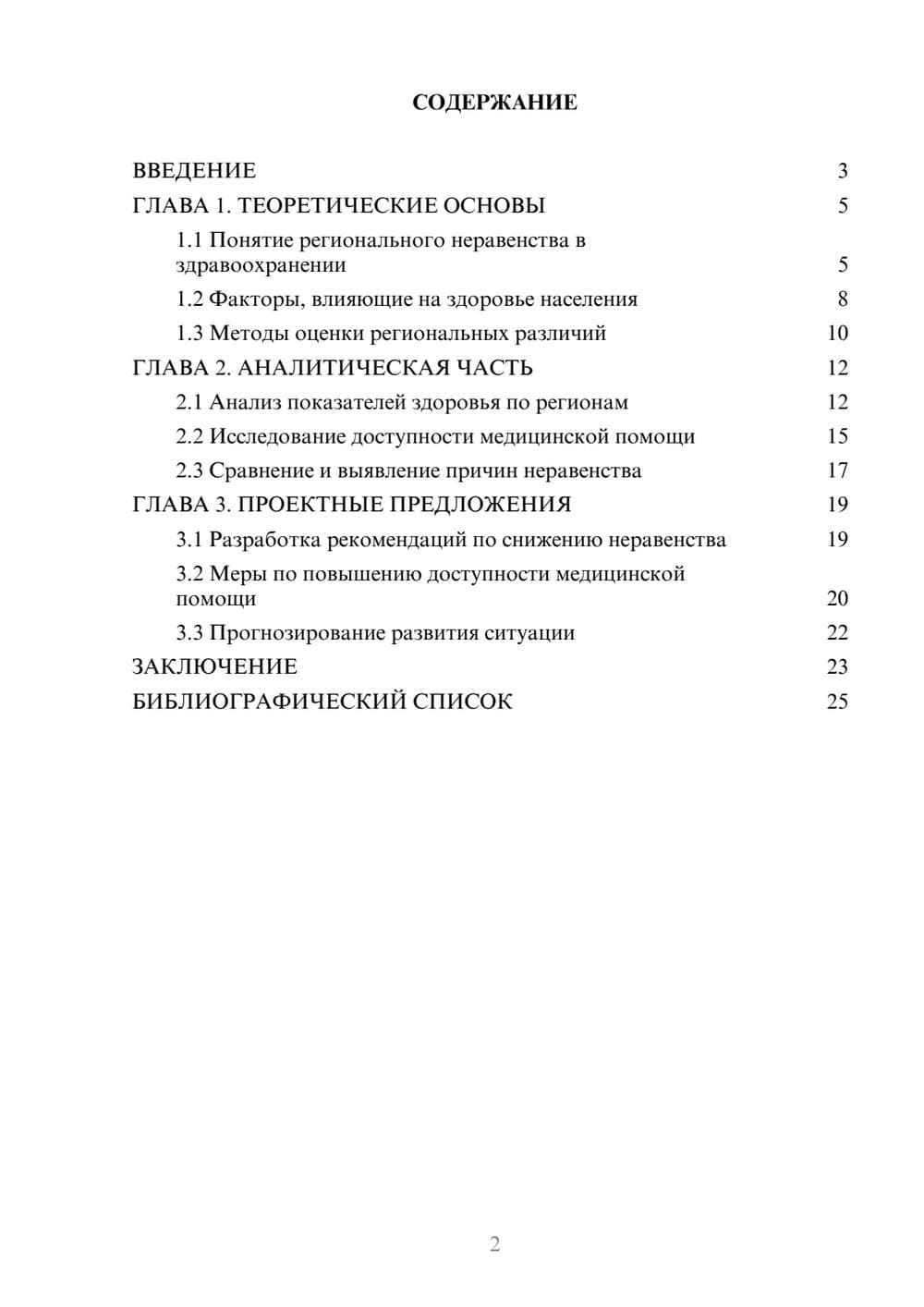 СОДЕРЖАНИЕ

ВВЕДЕНИЕ 3
ГЛАВА 1. ТЕОРЕТИЧЕСКИЕ ОСНОВЫ 5
1.1 Понятие регионального неравенства в здравоохранении 5
1.2 Факторы, влияющие на здоровье населения 8
1.3 Методы оценки региональных различий 10
ГЛАВА 2. АНАЛИТИЧЕСКАЯ ЧАСТЬ 12
2.1 Анализ показателей здоровья по регионам 12
2.2 Исследование доступности медицинской помощи 15
2.3 Сравнение и выявление причин неравенства 17
ГЛАВА 3. ПРОЕКТНЫЕ ПРЕДЛОЖЕНИЯ 19
3.1 Разработка рекомендаций по снижению неравенства 19
3.2 Меры по повышению доступности медицинской помощи 20
3.3 Прогнозирование развития ситуации 22
ЗАКЛЮЧЕНИЕ 23
БИБЛИОГРАФИЧЕСКИЙ СПИСОК 25

2